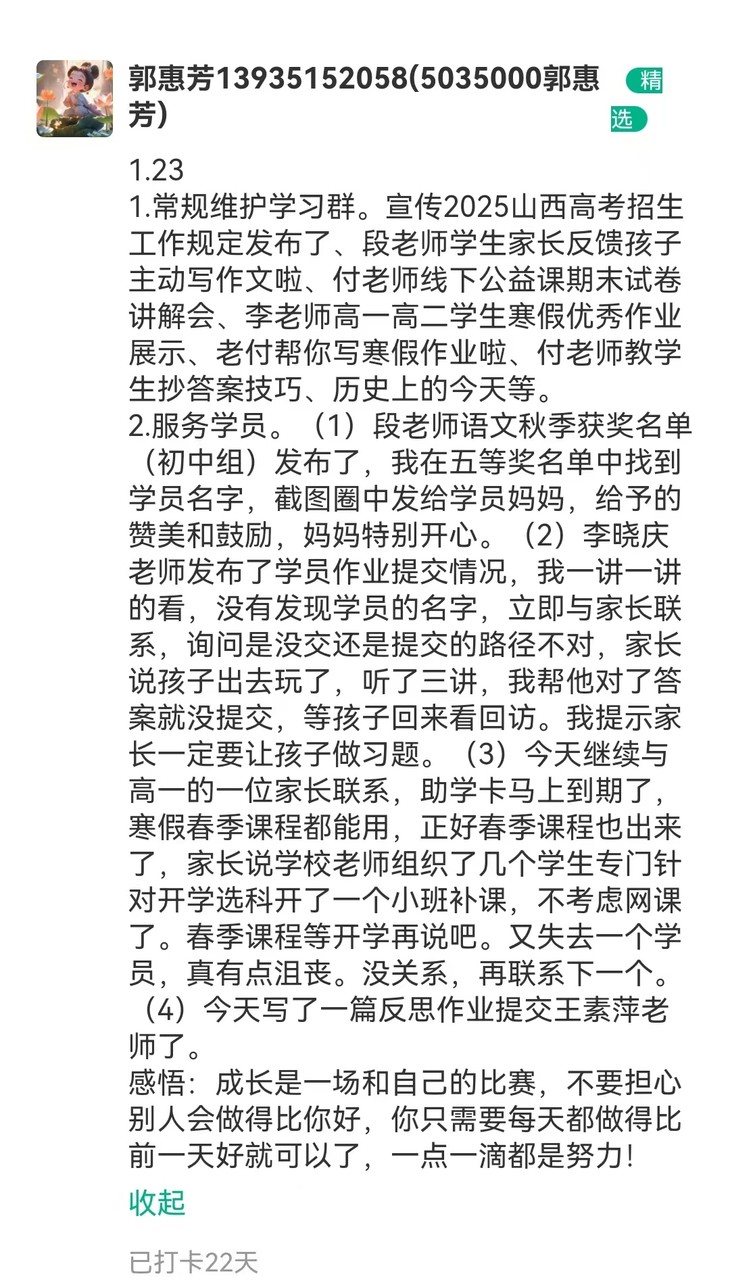 郭惠芳13935152058(5035000郭惠芳)

精选

1.23
1.常规维护学习群。宣传2025山西高考招生工作规定发布了、段老师学生家长反馈孩子主动写作文啦、付老师线下公益课期末试卷讲解会、李老师高一高二学生寒假优秀作业展示、老付帮你写寒假作业啦、付老师教学生抄答案技巧、历史上的今天等。
2.服务学员。（1）段老师语文秋季获奖名单（初中组）发布了，我在五等奖名单中找到学员名字，截图圈中发给学员妈妈，给予的赞美和鼓励，妈妈特别开心。（2）李晓庆老师发布了学员作业提交情况，我一讲一讲的看，没有发现学员的名字，立即与家长联系，询问是没交还是提交的路径不对，家长说孩子出去玩了，听了三讲，我帮他对了答案就没提交，等孩子回来看回访。我提示家长一定要让孩子做习题。（3）今天继续与高一的一位家长联系，助学卡马上到期了，寒假春季课程都能用，正好春季课程也出来了，家长说学校老师组织了几个学生专门针对开学选科开了一个小班补课，不考虑网课了。春季课程等开学再说吧。又失去一个学员，真有点沮丧。没关系，再联系下一个。（4）今天写了一篇反思作业提交王素萍老师了。
感悟：成长是一场和自己的比赛，不要担心别人会做得比你好，你只需要每天都做得比前一天好就可以了，一点一滴都是努力！

收起

已打卡22天